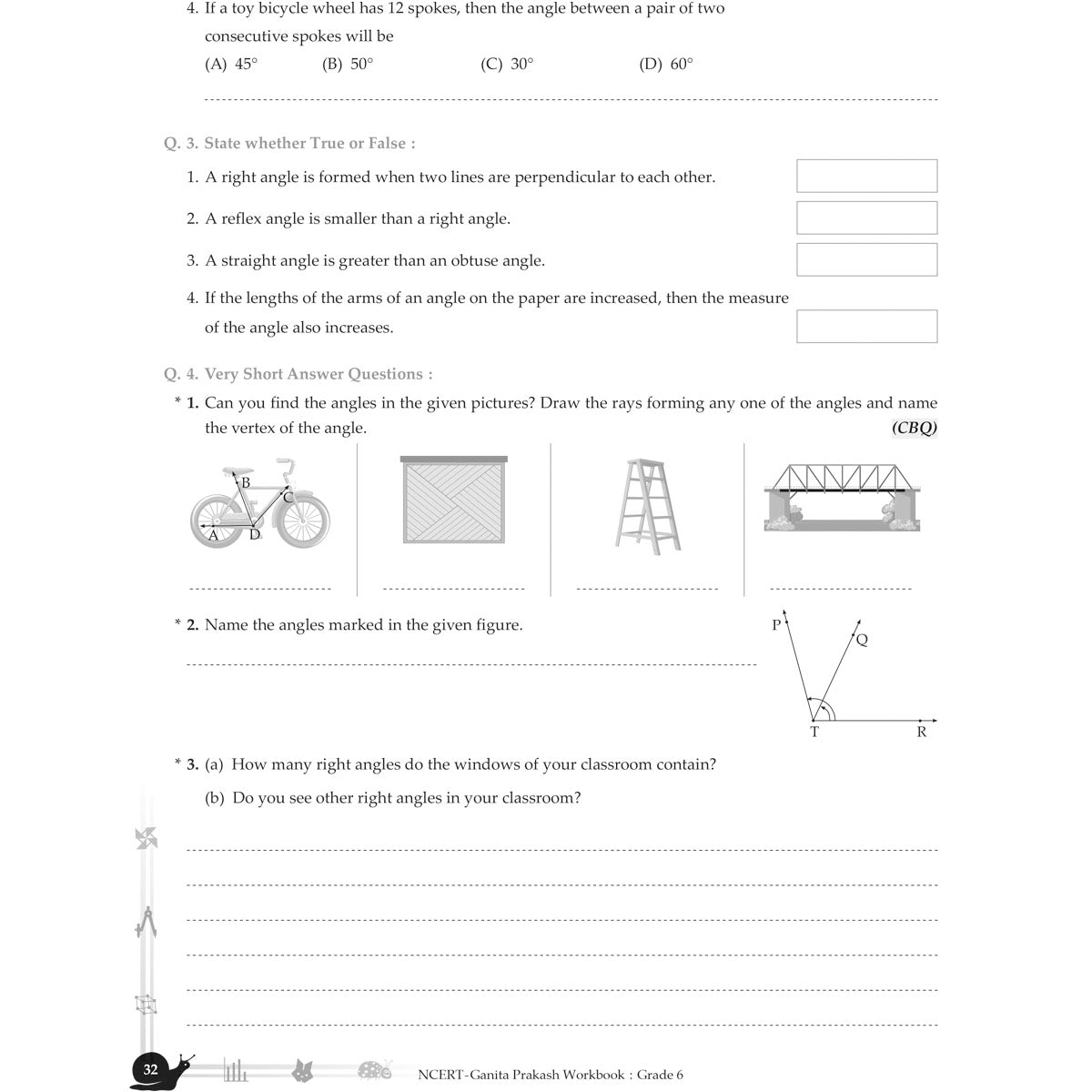 4. If a toy bicycle wheel has 12 spokes, then the angle between a pair of two consecutive spokes will be

(A) 45° (B) 50° (C) 30° (D) 60°

____

Q. 3. State whether True or False :

1. A right angle is formed when two lines are perpendicular to each other.

2. A reflex angle is smaller than a right angle.

3. A straight angle is greater than an obtuse angle.

4. If the lengths of the arms of an angle on the paper are increased, then the measure of the angle also increases.

Q. 4. Very Short Answer Questions :

* 1. Can you find the angles in the given pictures? Draw the rays forming any one of the angles and name the vertex of the angle. (CBQ)

B
C
A
D

____ ____ ____ ____

* 2. Name the angles marked in the given figure.

____

P
Q
T
R

* 3. (a) How many right angles do the windows of your classroom contain?

(b) Do you see other right angles in your classroom?

____
____
____
____
____
____

32

NCERT-Ganita Prakash Workbook : Grade 6